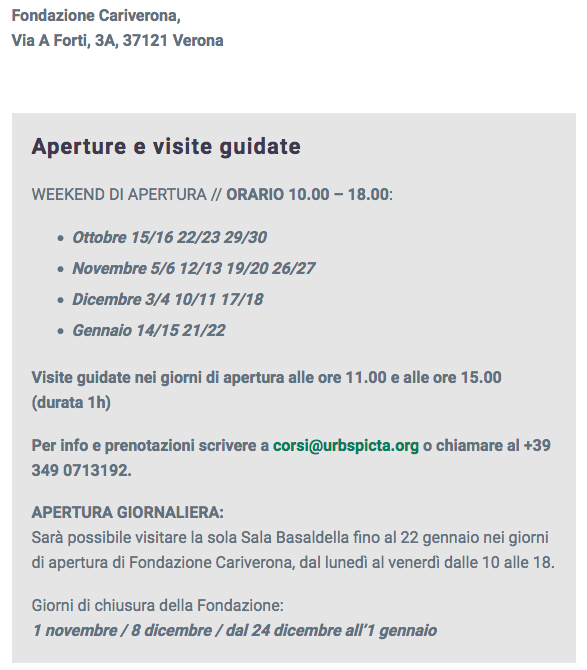 Fondazione Cariverona,
Via A Forti, 3A, 37121 Verona

Aperture e visite guidate

WEEKEND DI APERTURA // ORARIO 10.00 – 18.00:

- Ottobre 15/16 22/23 29/30
- Novembre 5/6 12/13 19/20 26/27
- Dicembre 3/4 10/11 17/18
- Gennaio 14/15 21/22

Visite guidate nei giorni di apertura alle ore 11.00 e alle ore 15.00 (durata 1h)

Per info e prenotazioni scrivere a corsi@urbspicta.org o chiamare al +39 349 0713192.

APERTURA GIORNALIERA:
Sarà possibile visitare la sola Sala Basaldella fino al 22 gennaio nei giorni di apertura di Fondazione Cariverona, dal lunedì al venerdì dalle 10 alle 18.

Giorni di chiusura della Fondazione:
1 novembre / 8 dicembre / dal 24 dicembre all'1 gennaio